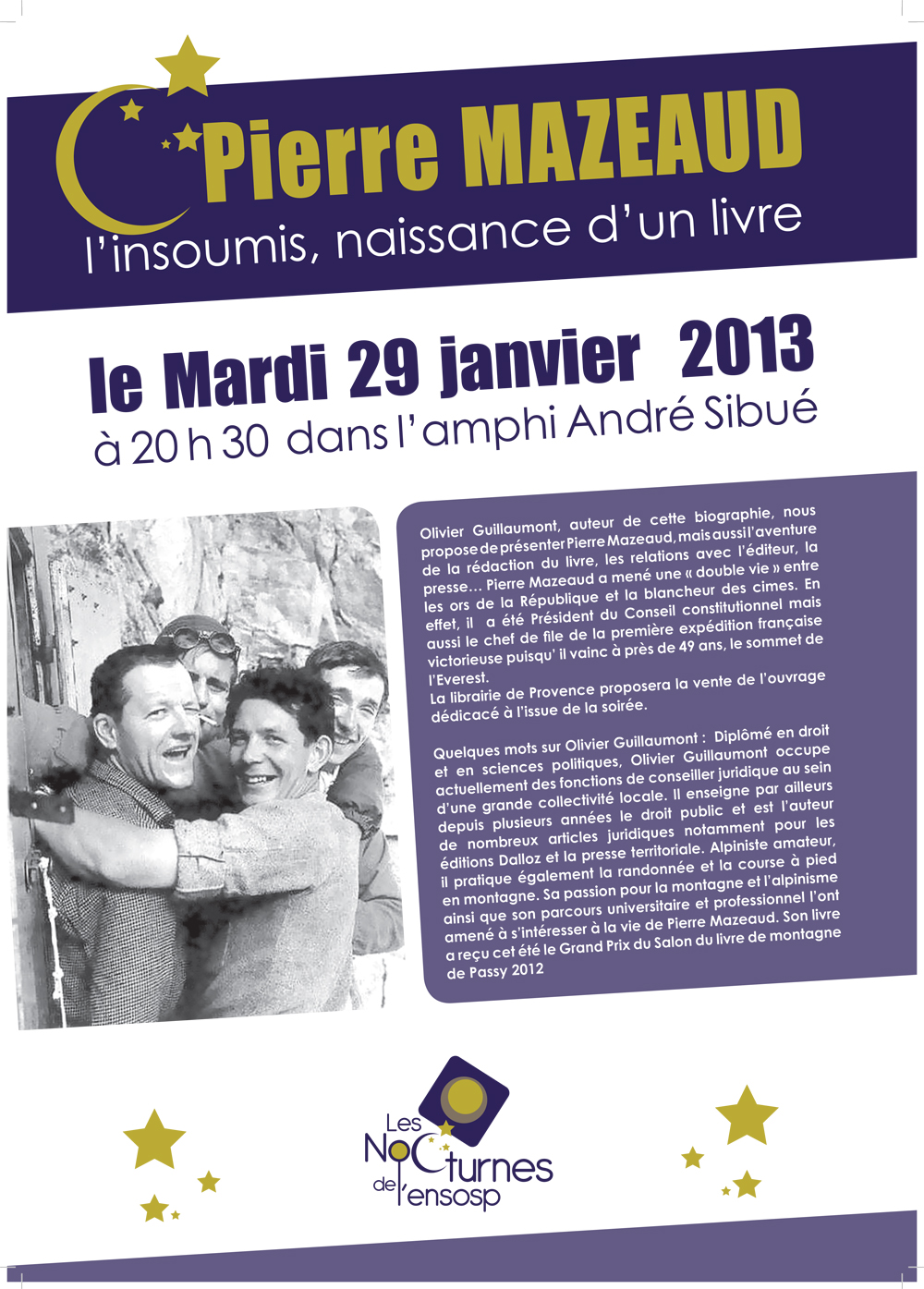 Pierre MAZEAUD
l'insoumis, naissance d'un livre

le Mardi 29 janvier 2013
à 20 h 30 dans l'amphi André Sibué

Olivier Guillaumont, auteur de cette biographie, nous propose de présenter Pierre Mazeaud, mais aussi l'aventure de la rédaction du livre, les relations avec l'éditeur, la presse… Pierre Mazeaud a mené une « double vie » entre les ors de la République et la blancheur des cimes. En effet, il a été Président du Conseil constitutionnel mais aussi le chef de file de la première expédition française victorieuse puisqu' il vainc à près de 49 ans, le sommet de l'Everest.
La librairie de Provence proposera la vente de l'ouvrage dédicacé à l'issue de la soirée.

Quelques mots sur Olivier Guillaumont : Diplômé en droit et en sciences politiques, Olivier Guillaumont occupe actuellement des fonctions de conseiller juridique au sein d'une grande collectivité locale. Il enseigne par ailleurs depuis plusieurs années le droit public et est l'auteur de nombreux articles juridiques notamment pour les éditions Dalloz et la presse territoriale. Alpiniste amateur, il pratique également la randonnée et la course à pied en montagne. Sa passion pour la montagne et l'alpinisme ainsi que son parcours universitaire et professionnel l'ont amené à s'intéresser à la vie de Pierre Mazeaud. Son livre a reçu cet été le Grand Prix du Salon du livre de montagne de Passy 2012

Les NoCturnes de l'ensosp